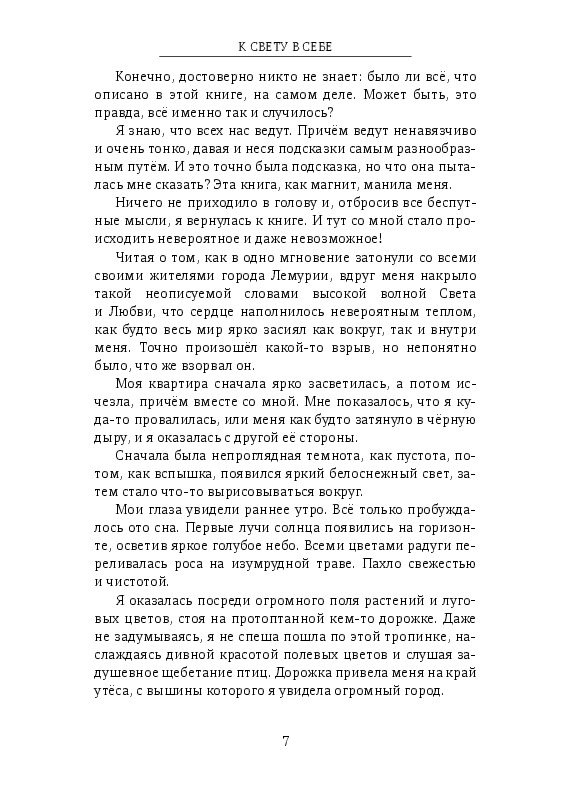 К СВЕТУ В СЕБЕ

Конечно, достоверно никто не знает: было ли всё, что описано в этой книге, на самом деле. Может быть, это правда, всё именно так и случилось?

Я знаю, что всех нас ведут. Причём ведут ненавязчиво и очень тонко, давая и неся подсказки самым разнообразным путём. И это точно была подсказка, но что она пыталась мне сказать? Эта книга, как магнит, манила меня.

Ничего не приходило в голову и, отбросив все беспутные мысли, я вернулась к книге. И тут со мной стало происходить невероятное и даже невозможное!

Читая о том, как в одно мгновение затонули со всеми своими жителями города Лемурии, вдруг меня накрыло такой неописуемой словами высокой волной Света и Любви, что сердце наполнилось невероятным теплом, как будто весь мир ярко засиял как вокруг, так и внутри меня. Точно произошёл какой-то взрыв, но непонятно было, что же взорвал он.

Моя квартира сначала ярко засветилась, а потом исчезла, причём вместе со мной. Мне показалось, что я куда-то провалилась, или меня как будто затянуло в чёрную дыру, и я оказалась с другой её стороны.

Сначала была непроглядная темнота, как пустота, потом, как вспышка, появился яркий белоснежный свет, затем стало что-то вырисовываться вокруг.

Мои глаза увидели раннее утро. Всё только пробуждалось ото сна. Первые лучи солнца появились на горизонте, осветив яркое голубое небо. Всеми цветами радуги переливалась роса на изумрудной траве. Пахло свежестью и чистотой.

Я оказалась посреди огромного поля растений и луговых цветов, стоя на протоптанной кем-то дорожке. Даже не задумываясь, я не спеша пошла по этой тропинке, наслаждаясь дивной красотой полевых цветов и слушая задушевное щебетание птиц. Дорожка привела меня на край утёса, с вышины которого я увидела огромный город.

7